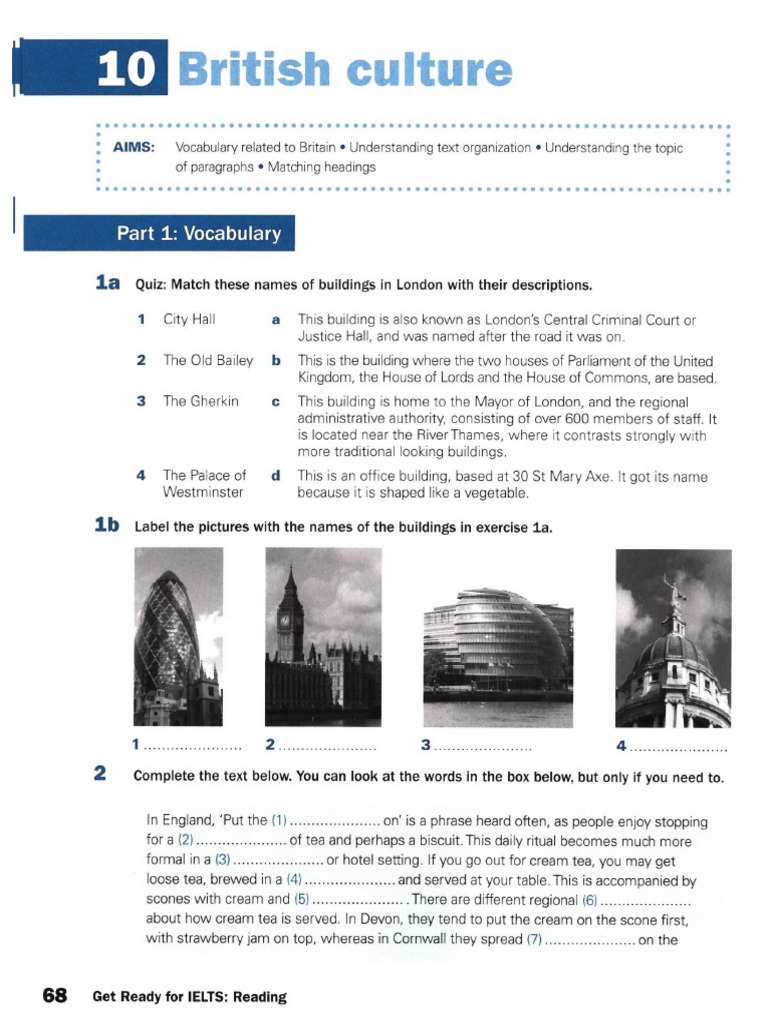 10 British culture

AIMS: Vocabulary related to Britain • Understanding text organization • Understanding the topic of paragraphs • Matching headings

Part 1: Vocabulary

1a Quiz: Match these names of buildings in London with their descriptions.

1 City Hall
2 The Old Bailey
3 The Gherkin
4 The Palace of Westminster

a This building is also known as London's Central Criminal Court or Justice Hall, and was named after the road it was on.
b This is the building where the two houses of Parliament of the United Kingdom, the House of Lords and the House of Commons, are based.
c This building is home to the Mayor of London, and the regional administrative authority, consisting of over 600 members of staff. It is located near the River Thames, where it contrasts strongly with more traditional looking buildings.
d This is an office building, based at 30 St Mary Axe. It got its name because it is shaped like a vegetable.

1b Label the pictures with the names of the buildings in exercise 1a.

1 ____ 2 ____ 3 ____ 4 ____

2 Complete the text below. You can look at the words in the box below, but only if you need to.

In England, 'Put the (1) ____ on' is a phrase heard often, as people enjoy stopping for a (2) ____ of tea and perhaps a biscuit. This daily ritual becomes much more formal in a (3) ____ or hotel setting. If you go out for cream tea, you may get loose tea, brewed in a (4) ____ and served at your table. This is accompanied by scones with cream and (5) ____. There are different regional (6) ____ about how cream tea is served. In Devon, they tend to put the cream on the scone first, with strawberry jam on top, whereas in Cornwall they spread (7) ____ on the

68 Get Ready for IELTS: Reading